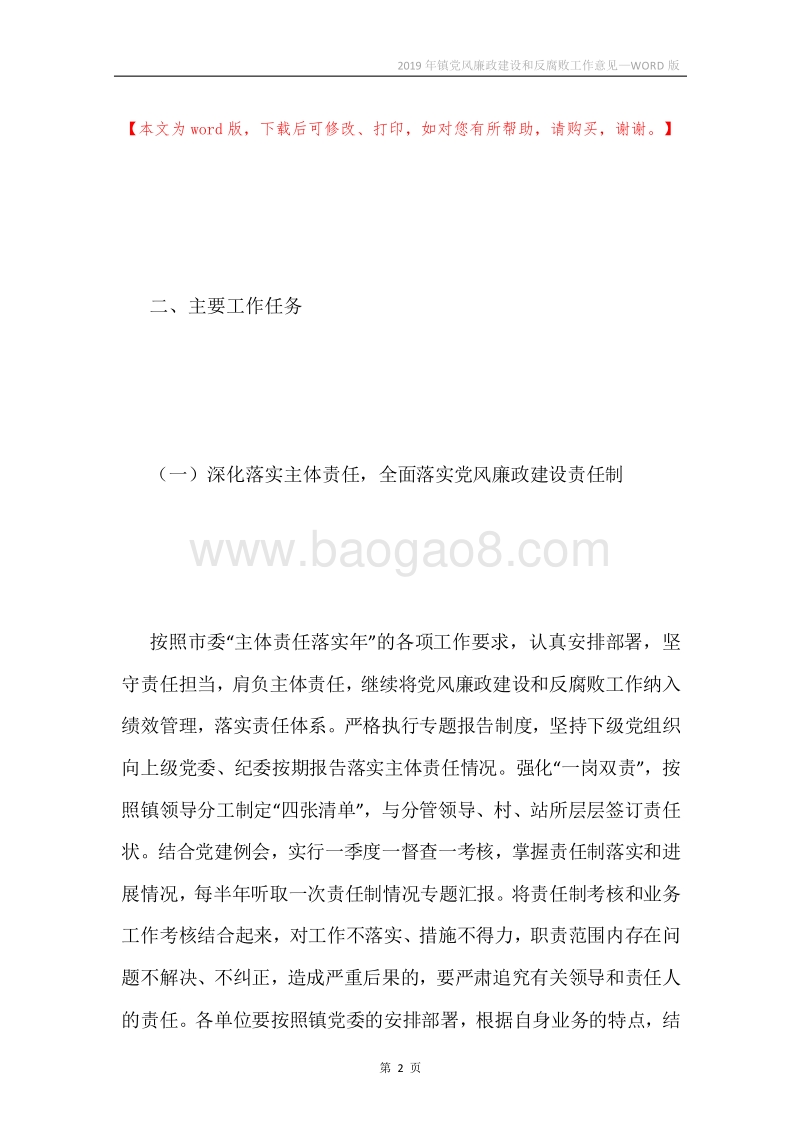 2019年镇党风廉政建设和反腐败工作意见—WORD版

【本文为word版，下载后可修改、打印，如对您有所帮助，请购买，谢谢。】

二、主要工作任务

（一）深化落实主体责任，全面落实党风廉政建设责任制

www.baogao8.com

按照市委“主体责任落实年”的各项工作要求，认真安排部署，坚守责任担当，肩负主体责任，继续将党风廉政建设和反腐败工作纳入绩效管理，落实责任体系。严格执行专题报告制度，坚持下级党组织向上级党委、纪委按期报告落实主体责任情况。强化“一岗双责”，按照镇领导分工制定“四张清单”，与分管领导、村、站所层层签订责任状。结合党建例会，实行一季度一督查一考核，掌握责任制落实和进展情况，每半年听取一次责任制情况专题汇报。将责任制考核和业务工作考核结合起来，对工作不落实、措施不得力，职责范围内存在问题不解决、不纠正，造成严重后果的，要严肃追究有关领导和责任人的责任。各单位要按照镇党委的安排部署，根据自身业务的特点，结

第 2 页